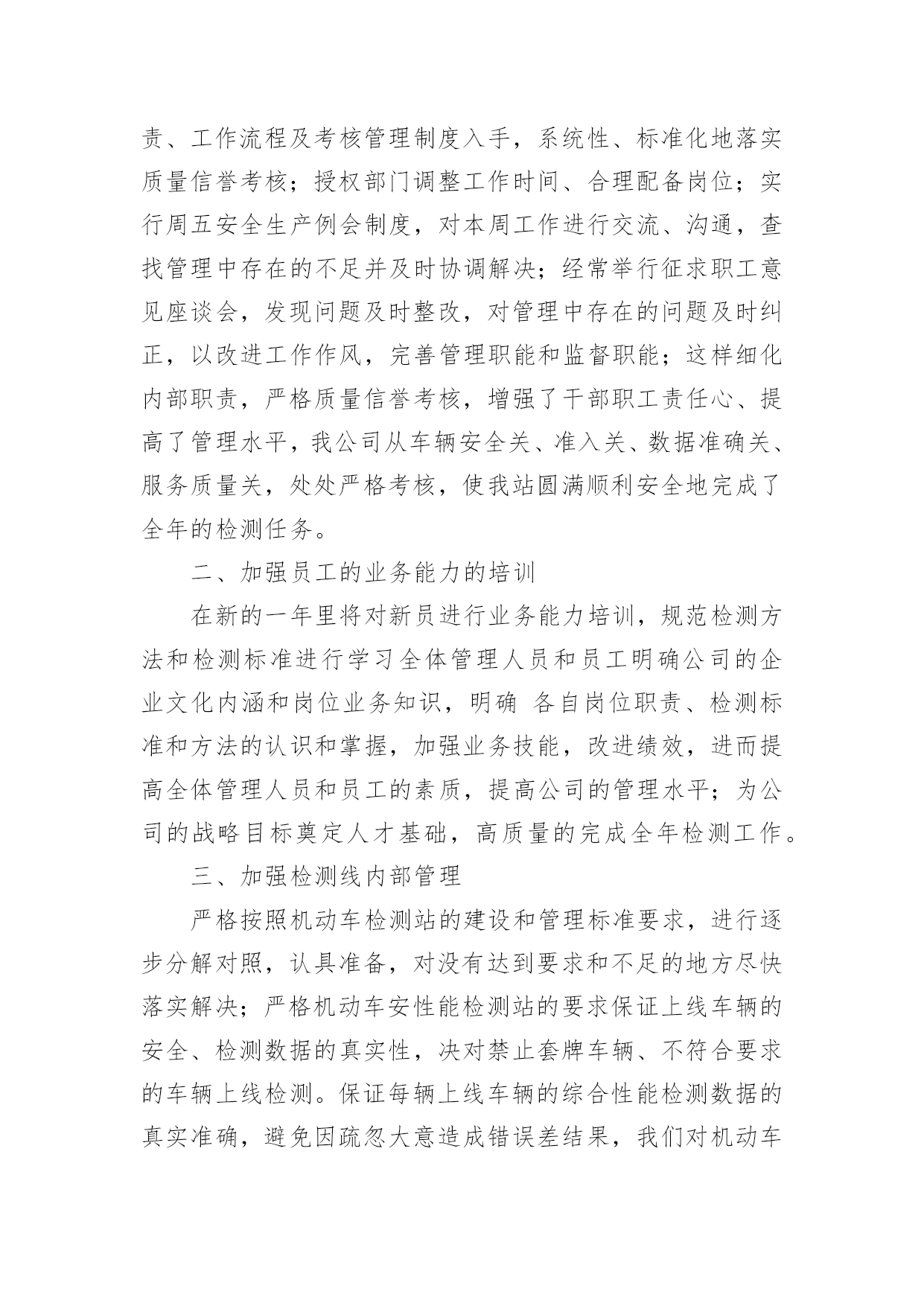 责、工作流程及考核管理制度入手，系统性、标准化地落实质量信誉考核；授权部门调整工作时间、合理配备岗位；实行周五安全生产例会制度，对本周工作进行交流、沟通，查找管理中存在的不足并及时协调解决；经常举行征求职工意见座谈会，发现问题及时整改，对管理中存在的问题及时纠正，以改进工作作风，完善管理职能和监督职能；这样细化内部职责，严格质量信誉考核，增强了干部职工责任心、提高了管理水平，我公司从车辆安全关、准入关、数据准确关、服务质量关，处处严格考核，使我站圆满顺利安全地完成了全年的检测任务。

二、加强员工的业务能力的培训

在新的一年里将对新员进行业务能力培训，规范检测方法和检测标准进行学习全体管理人员和员工明确公司的企业文化内涵和岗位业务知识，明确 各自岗位职责、检测标准和方法的认识和掌握，加强业务技能，改进绩效，进而提高全体管理人员和员工的素质，提高公司的管理水平；为公司的战略目标奠定人才基础，高质量的完成全年检测工作。

三、加强检测线内部管理

严格按照机动车检测站的建设和管理标准要求，进行逐步分解对照，认具准备，对没有达到要求和不足的地方尽快落实解决；严格机动车安性能检测站的要求保证上线车辆的安全、检测数据的真实性，决对禁止套牌车辆、不符合要求的车辆上线检测。保证每辆上线车辆的综合性能检测数据的真实准确，避免因疏忽大意造成错误差结果，我们对机动车